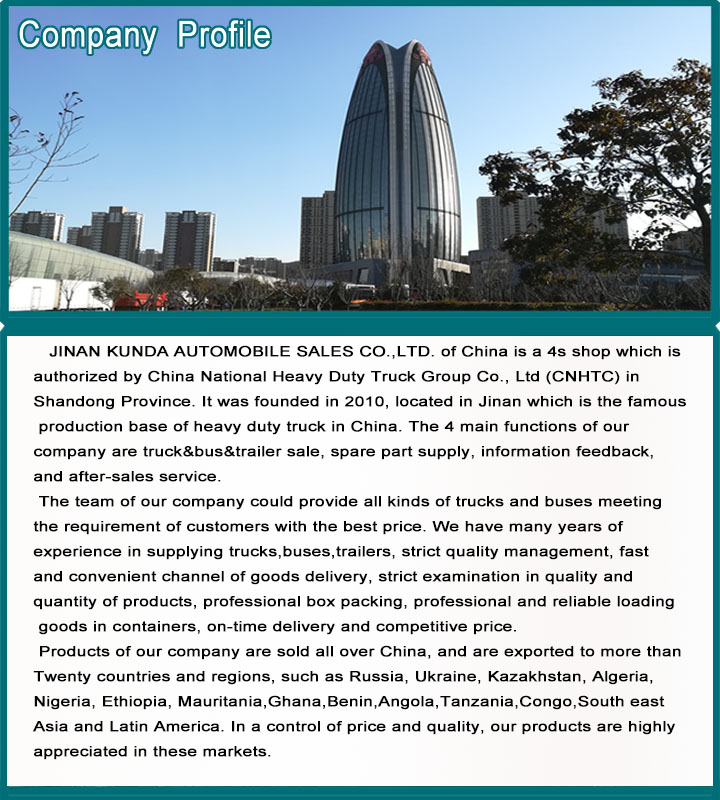 Company Profile

JINAN KUNDA AUTOMOBILE SALES CO.,LTD. of China is a 4s shop which is authorized by China National Heavy Duty Truck Group Co., Ltd (CNHTC) in Shandong Province. It was founded in 2010, located in Jinan which is the famous production base of heavy duty truck in China. The 4 main functions of our company are truck&bus&trailer sale, spare part supply, information feedback, and after-sales service.

The team of our company could provide all kinds of trucks and buses meeting the requirement of customers with the best price. We have many years of experience in supplying trucks,buses,trailers, strict quality management, fast and convenient channel of goods delivery, strict examination in quality and quantity of products, professional box packing, professional and reliable loading goods in containers, on-time delivery and competitive price.

Products of our company are sold all over China, and are exported to more than Twenty countries and regions, such as Russia, Ukraine, Kazakhstan, Algeria, Nigeria, Ethiopia, Mauritania,Ghana,Benin,Angola,Tanzania,Congo,South east Asia and Latin America. In a control of price and quality, our products are highly appreciated in these markets.